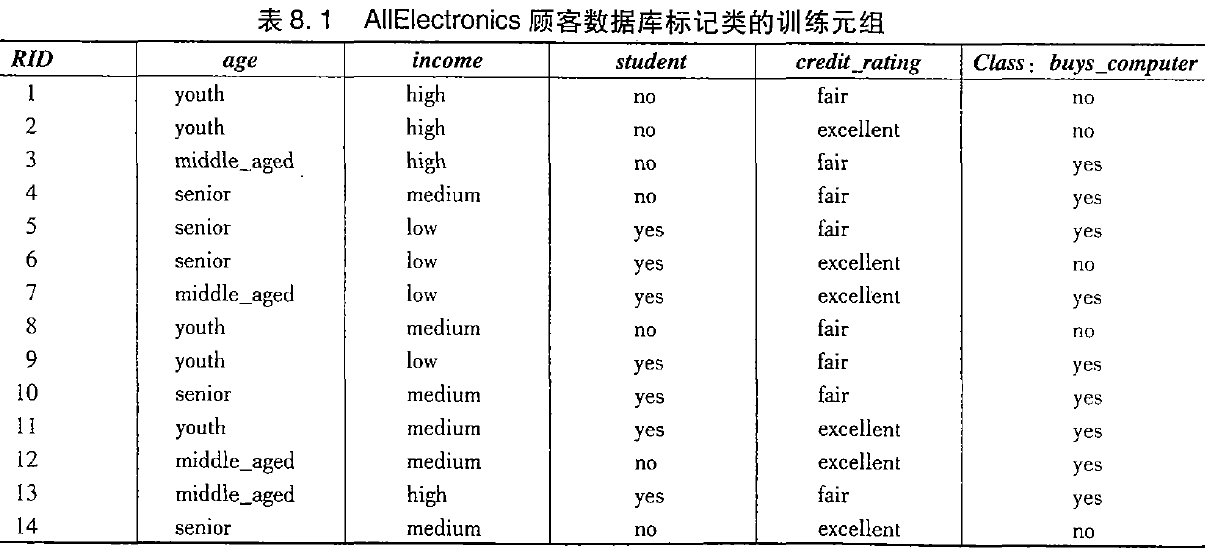 表 8.1 AllElectronics 顾客数据库标记类的训练元组

| RID | age | income | student | credit_rating | Class: buys_computer |
|---|---|---|---|---|---|
| 1 | youth | high | no | fair | no |
| 2 | youth | high | no | excellent | no |
| 3 | middle_aged | high | no | fair | yes |
| 4 | senior | medium | no | fair | yes |
| 5 | senior | low | yes | fair | yes |
| 6 | senior | low | yes | excellent | no |
| 7 | middle_aged | low | yes | excellent | yes |
| 8 | youth | medium | no | fair | no |
| 9 | youth | low | yes | fair | yes |
| 10 | senior | medium | yes | fair | yes |
| 11 | youth | medium | yes | excellent | yes |
| 12 | middle_aged | medium | no | excellent | yes |
| 13 | middle_aged | high | yes | fair | yes |
| 14 | senior | medium | no | excellent | no |